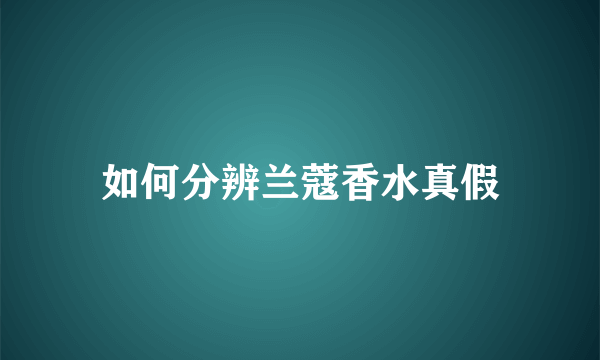 如何分辨兰蔻香水真假